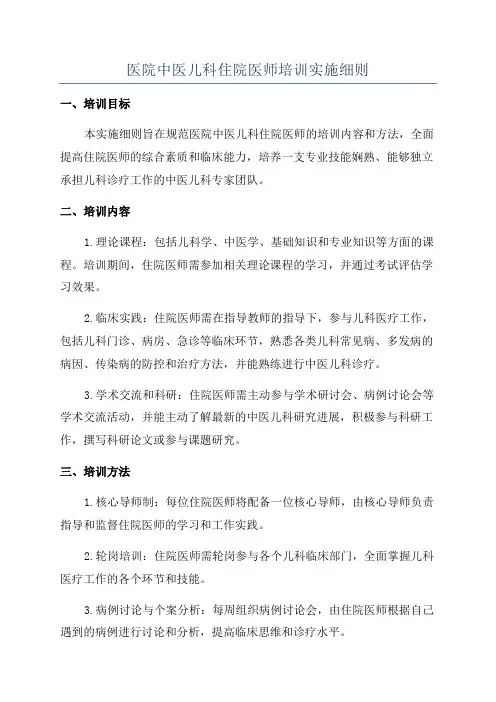 医院中医儿科住院医师培训实施细则

一、培训目标

本实施细则旨在规范医院中医儿科住院医师的培训内容和方法，全面提高住院医师的综合素质和临床能力，培养一支专业技能娴熟、能够独立承担儿科诊疗工作的中医儿科专家团队。

二、培训内容

1.理论课程：包括儿科学、中医学、基础知识和专业知识等方面的课程。培训期间，住院医师需参加相关理论课程的学习，并通过考试评估学习效果。

2.临床实践：住院医师需在指导教师的指导下，参与儿科医疗工作，包括儿科门诊、病房、急诊等临床环节，熟悉各类儿科常见病、多发病的病因、传染病的防控和治疗方法，并能熟练进行中医儿科诊疗。

3.学术交流和科研：住院医师需主动参与学术研讨会、病例讨论会等学术交流活动，并能主动了解最新的中医儿科研究进展，积极参与科研工作，撰写科研论文或参与课题研究。

三、培训方法

1.核心导师制：每位住院医师将配备一位核心导师，由核心导师负责指导和监督住院医师的学习和工作实践。

2.轮岗培训：住院医师需轮岗参与各个儿科临床部门，全面掌握儿科医疗工作的各个环节和技能。

3.病例讨论与个案分析：每周组织病例讨论会，由住院医师根据自己遇到的病例进行讨论和分析，提高临床思维和诊疗水平。